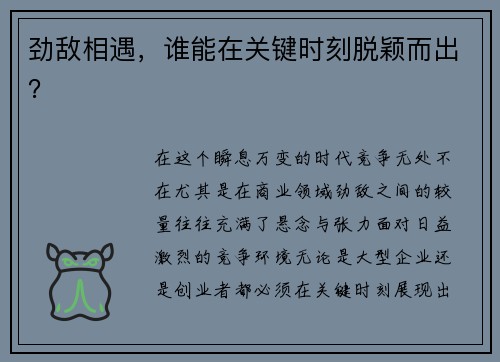 劲敌相遇，谁能在关键时刻脱颖而出？

在这个瞬息万变的时代竞争无处不在尤其是在商业领域劲敌之间的较量往往充满了悬念与张力面对日益激烈的竞争环境无论是大型企业还是创业者都必须在关键时刻展现出